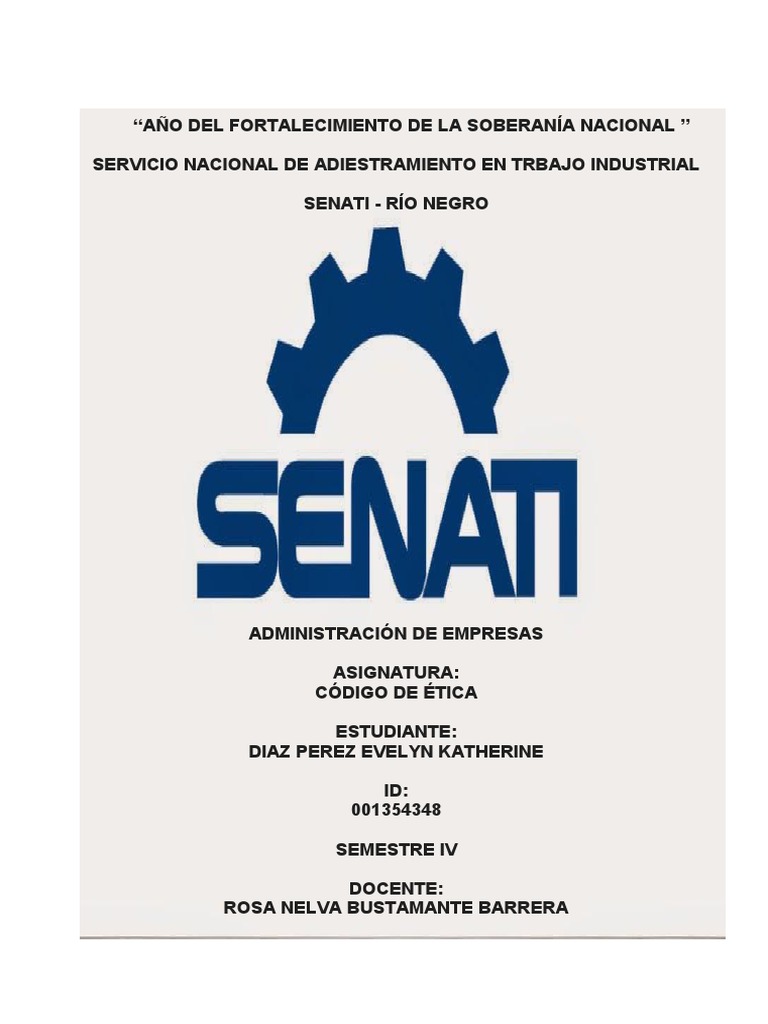 “AÑO DEL FORTALECIMIENTO DE LA SOBERANÍA NACIONAL ”

SERVICIO NACIONAL DE ADIESTRAMIENTO EN TRBAJO INDUSTRIAL

SENATI - RÍO NEGRO

SENATI

ADMINISTRACIÓN DE EMPRESAS

ASIGNATURA:
CÓDIGO DE ÉTICA

ESTUDIANTE:
DIAZ PEREZ EVELYN KATHERINE

ID:
001354348

SEMESTRE IV

DOCENTE:
ROSA NELVA BUSTAMANTE BARRERA